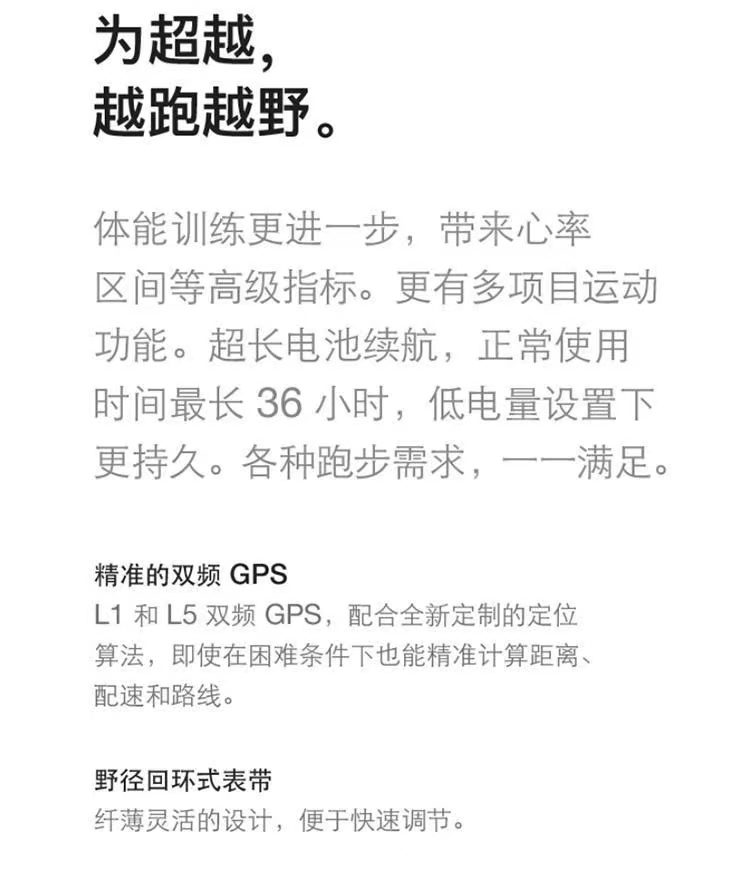 为超越，
越跑越野。

体能训练更进一步，带来心率区间等高级指标。更有多项目运动功能。超长电池续航，正常使用时间最长 36 小时，低电量设置下更持久。各种跑步需求，一一满足。

精准的双频 GPS
L1 和 L5 双频 GPS，配合全新定制的定位算法，即使在困难条件下也能精准计算距离、配速和路线。

野径回环式表带
纤薄灵活的设计，便于快速调节。